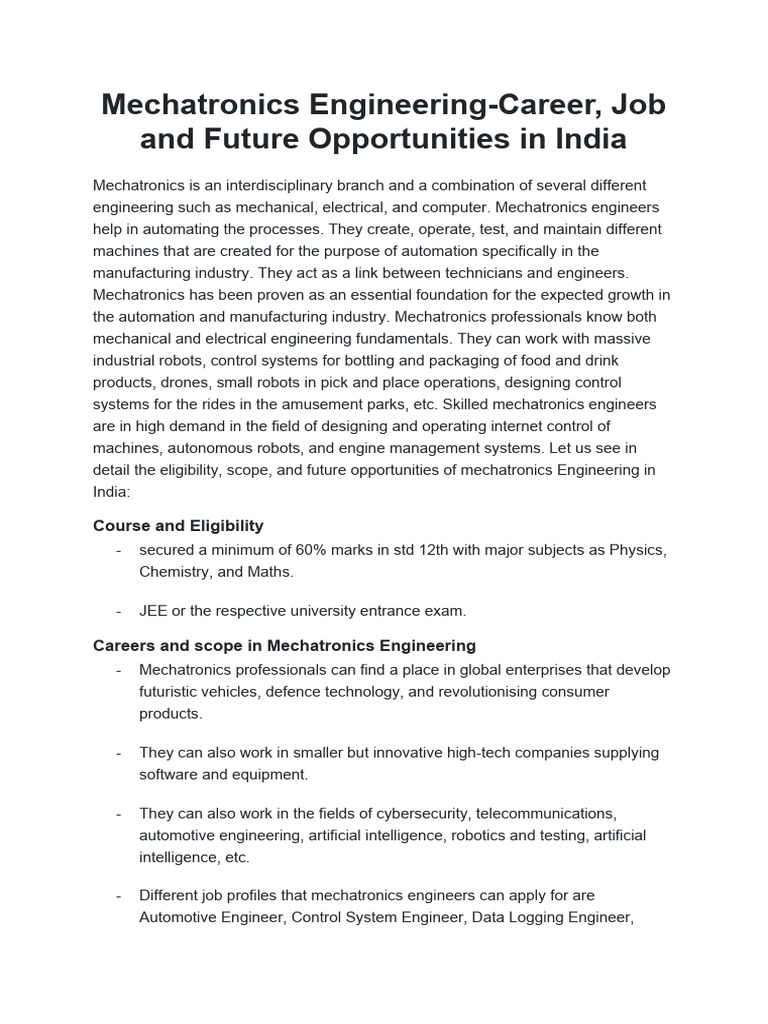 Mechatronics Engineering-Career, Job and Future Opportunities in India

Mechatronics is an interdisciplinary branch and a combination of several different engineering such as mechanical, electrical, and computer. Mechatronics engineers help in automating the processes. They create, operate, test, and maintain different machines that are created for the purpose of automation specifically in the manufacturing industry. They act as a link between technicians and engineers. Mechatronics has been proven as an essential foundation for the expected growth in the automation and manufacturing industry. Mechatronics professionals know both mechanical and electrical engineering fundamentals. They can work with massive industrial robots, control systems for bottling and packaging of food and drink products, drones, small robots in pick and place operations, designing control systems for the rides in the amusement parks, etc. Skilled mechatronics engineers are in high demand in the field of designing and operating internet control of machines, autonomous robots, and engine management systems. Let us see in detail the eligibility, scope, and future opportunities of mechatronics Engineering in India:

Course and Eligibility

- secured a minimum of 60% marks in std 12th with major subjects as Physics, Chemistry, and Maths.

- JEE or the respective university entrance exam.

Careers and scope in Mechatronics Engineering

- Mechatronics professionals can find a place in global enterprises that develop futuristic vehicles, defence technology, and revolutionising consumer products.

- They can also work in smaller but innovative high-tech companies supplying software and equipment.

- They can also work in the fields of cybersecurity, telecommunications, automotive engineering, artificial intelligence, robotics and testing, artificial intelligence, etc.

- Different job profiles that mechatronics engineers can apply for are Automotive Engineer, Control System Engineer, Data Logging Engineer,